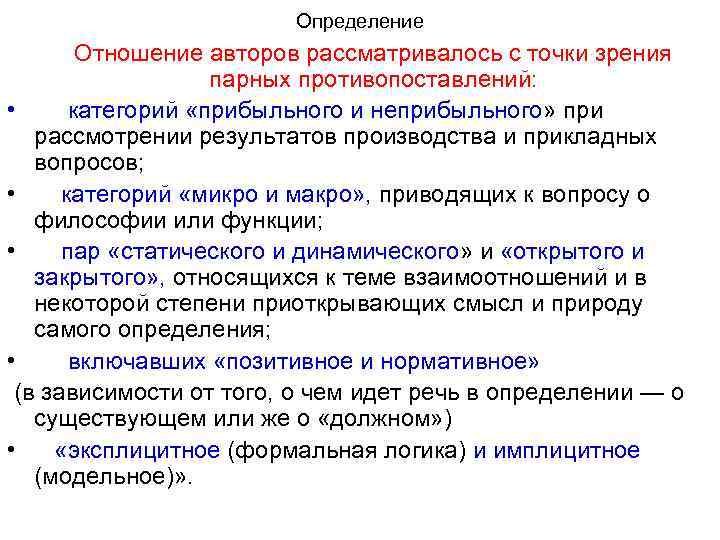 Определение

Отношение авторов рассматривалось с точки зрения парных противопоставлений:

• категорий «прибыльного и неприбыльного» при рассмотрении результатов производства и прикладных вопросов;

• категорий «микро и макро», приводящих к вопросу о философии или функции;

• пар «статического и динамического» и «открытого и закрытого», относящихся к теме взаимоотношений и в некоторой степени приоткрывающих смысл и природу самого определения;

• включавших «позитивное и нормативное» (в зависимости от того, о чем идет речь в определении — о существующем или же о «должном»)

• «эксплицитное (формальная логика) и имплицитное (модельное)».